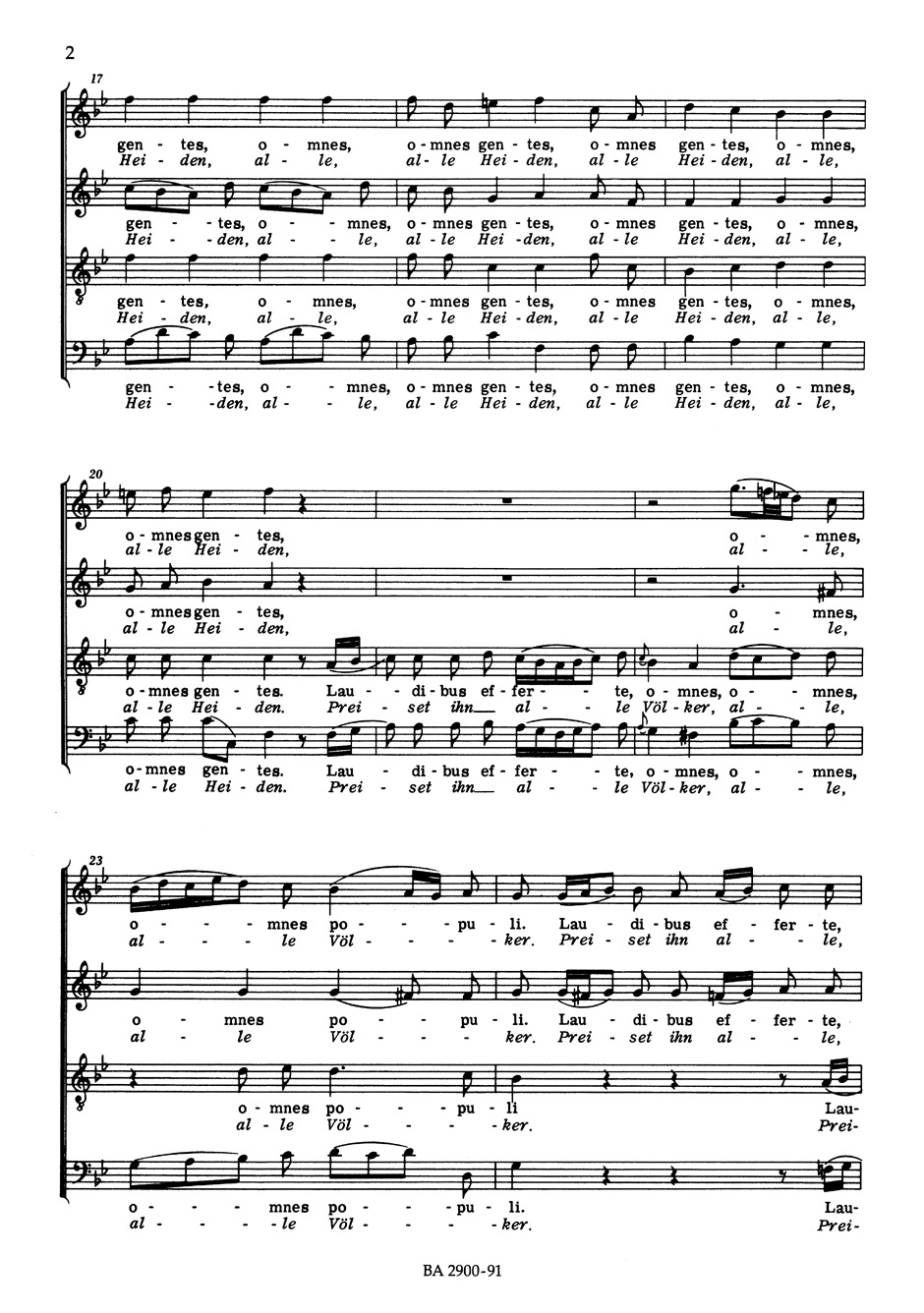 2

17

gen - tes, o - mnes, o - mnes gen - tes, o - mnes gen - tes, o - mnes,
Hei - den, al - le, al - le Hei - den, al - le Hei - den, al - le,

gen - tes, o - mnes, o - mnes gen - tes, o - mnes gen - tes, o - mnes,
Hei - den, al - le, al - le Hei - den, al - le Hei - den, al - le,

gen - tes, o - mnes, o - mnes gen - tes, o - mnes gen - tes, o - mnes,
Hei - den, al - le, al - le Hei - den, al - le Hei - den, al - le,

gen - tes, o - mnes, o - mnes gen - tes, o - mnes gen - tes, o - mnes,
Hei - den, al - le, al - le Hei - den, al - le Hei - den, al - le,

20

o - mnes gen - tes, o - mnes,
al - le Hei - den, al - le,

o - mnes gen - tes, o - mnes,
al - le Hei - den, al - le,

o - mnes gen - tes. Lau - di - bus ef - fer - te, o - mnes, o - mnes,
al - le Hei - den. Prei - set ihn al - le Völ - ker, al - le,

o - mnes gen - tes. Lau - di - bus ef - fer - te, o - mnes, o - mnes,
al - le Hei - den. Prei - set ihn al - le Völ - ker, al - le,

23

o - mnes po - pu - li. Lau - di - bus ef - fer - te,
al - le Völ - ker. Prei - set ihn al - le,

o - mnes po - pu - li. Lau - di - bus ef - fer - te,
al - le Völ - ker. Prei - set ihn al - le,

o - mnes po - pu - li Lau-
al - le Völ - ker. Prei-

o - mnes po - pu - li. Lau-
al - le Völ - ker. Prei-

BA 2900-91